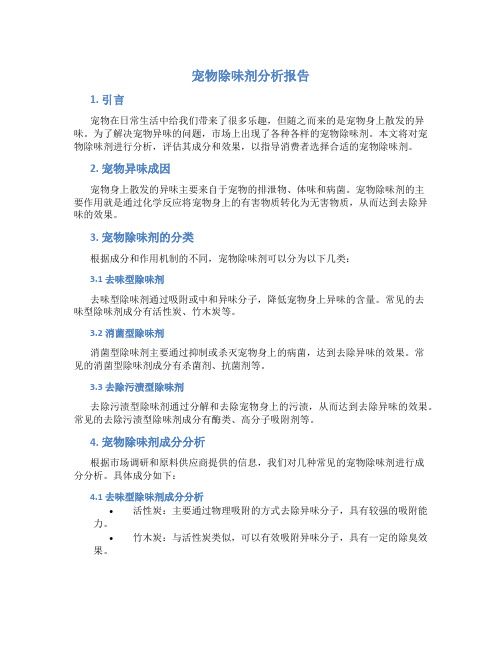 宠物除味剂分析报告

1. 引言

宠物在日常生活中给我们带来了很多乐趣，但随之而来的是宠物身上散发的异味。为了解决宠物异味的问题，市场上出现了各种各样的宠物除味剂。本文将对宠物除味剂进行分析，评估其成分和效果，以指导消费者选择合适的宠物除味剂。

2. 宠物异味成因

宠物身上散发的异味主要来自于宠物的排泄物、体味和病菌。宠物除味剂的主要作用就是通过化学反应将宠物身上的有害物质转化为无害物质，从而达到去除异味的效果。

3. 宠物除味剂的分类

根据成分和作用机制的不同，宠物除味剂可以分为以下几类：

3.1 去味型除味剂

去味型除味剂通过吸附或中和异味分子，降低宠物身上异味的含量。常见的去味型除味剂成分有活性炭、竹木炭等。

3.2 消菌型除味剂

消菌型除味剂主要通过抑制或杀灭宠物身上的病菌，达到去除异味的效果。常见的消菌型除味剂成分有杀菌剂、抗菌剂等。

3.3 去除污渍型除味剂

去除污渍型除味剂通过分解和去除宠物身上的污渍，从而达到去除异味的效果。常见的去除污渍型除味剂成分有酶类、高分子吸附剂等。

4. 宠物除味剂成分分析

根据市场调研和原料供应商提供的信息，我们对几种常见的宠物除味剂进行成分分析。具体成分如下：

4.1 去味型除味剂成分分析

• 活性炭：主要通过物理吸附的方式去除异味分子，具有较强的吸附能力。

• 竹木炭：与活性炭类似，可以有效吸附异味分子，具有一定的除臭效果。